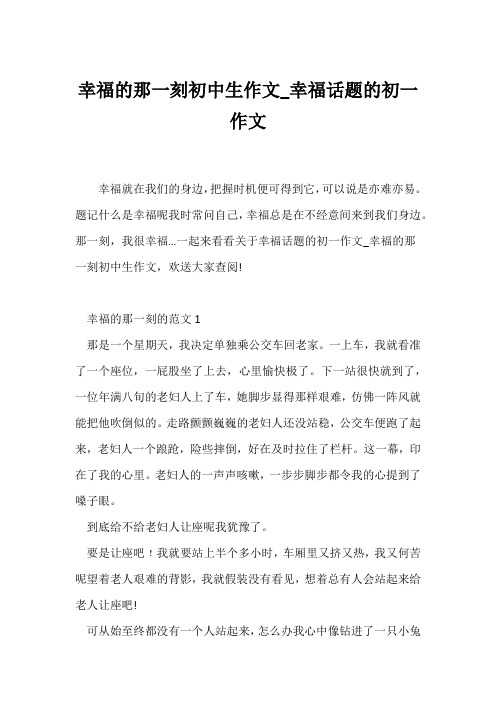 幸福的那一刻初中生作文_幸福话题的初一作文

幸福就在我们的身边，把握时机便可得到它，可以说是亦难亦易。题记什么是幸福呢我时常问自己，幸福总是在不经意间来到我们身边。那一刻，我很幸福...一起来看看关于幸福话题的初一作文_幸福的那一刻初中生作文，欢送大家查阅！

幸福的那一刻的范文 1

那是一个星期天，我决定单独乘公交车回老家。一上车，我就看准了一个座位，一屁股坐了上去，心里愉快极了。下一站很快就到了，一位年满八旬的老妇人上了车，她脚步显得那样艰难，仿佛一阵风就能把他吹倒似的。走路颤颤巍巍的老妇人还没站稳，公交车便跑了起来，老妇人一个踉跄，险些摔倒，好在及时拉住了栏杆。这一幕，印在了我的心里。老妇人的一声声咳嗽，一步步脚步都令我的心提到了嗓子眼。

到底给不给老妇人让座呢我犹豫了。

要是让座吧！我就要站上半个多小时，车厢里又挤又热，我又何苦呢望着老人艰难的背影，我就假装没有看见，想着总有人会站起来给老人让座吧！

可从始至终都没有一个人站起来，怎么办我心中像钻进了一只小兔